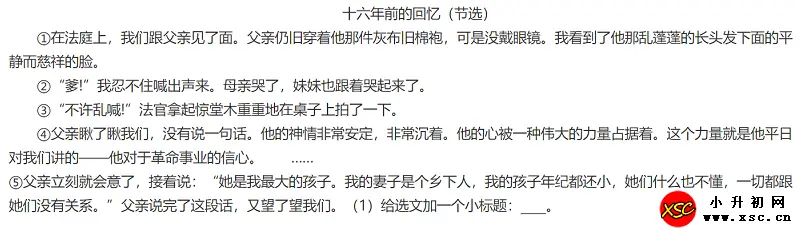 十六年前的回忆（节选）

①在法庭上，我们跟父亲见了面。父亲仍旧穿着他那件灰布旧棉袍，可是没戴眼镜。我看到了他那乱蓬蓬的长头发下面的平静而慈祥的脸。

②“爹!”我忍不住喊出声来。母亲哭了，妹妹也跟着哭起来了。

③“不许乱喊!”法官拿起惊堂木重重地在桌子上拍了一下。

④父亲瞅了瞅我们，没有说一句话。他的神情非常安定，非常沉着。他的心被一种伟大的力量占据着。这个力量就是他平日对我们讲的——他对于革命事业的信心。 ……

⑤父亲立刻就会意了，接着说：“她是我最大的孩子。我的妻子是个乡下人，我的孩子年纪都还小，她们什么也不懂，一切都跟她们没有关系。”父亲说完了这段话，又望了望我们。（1）给选文加一个小标题：____。

XSC 小升初网 www.xsc.cn